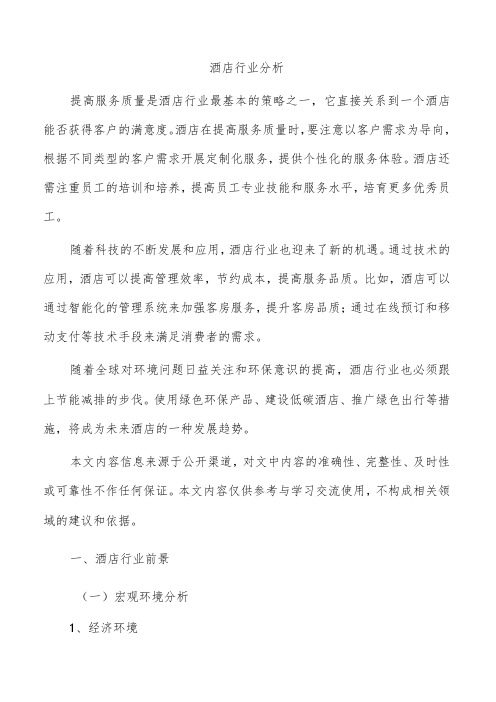 酒店行业分析

提高服务质量是酒店行业最基本的策略之一，它直接关系到一个酒店能否获得客户的满意度。酒店在提高服务质量时，要注意以客户需求为导向，根据不同类型的客户需求开展定制化服务，提供个性化的服务体验。酒店还需注重员工的培训和培养，提高员工专业技能和服务水平，培育更多优秀员工。

随着科技的不断发展和应用，酒店行业也迎来了新的机遇。通过技术的应用，酒店可以提高管理效率，节约成本，提高服务品质。比如，酒店可以通过智能化的管理系统来加强客房服务，提升客房品质；通过在线预订和移动支付等技术手段来满足消费者的需求。

随着全球对环境问题日益关注和环保意识的提高，酒店行业也必须跟上节能减排的步伐。使用绿色环保产品、建设低碳酒店、推广绿色出行等措施，将成为未来酒店的一种发展趋势。

本文内容信息来源于公开渠道，对文中内容的准确性、完整性、及时性或可靠性不作任何保证。本文内容仅供参考与学习交流使用，不构成相关领域的建议和依据。

一、酒店行业前景

（一）宏观环境分析

1、经济环境